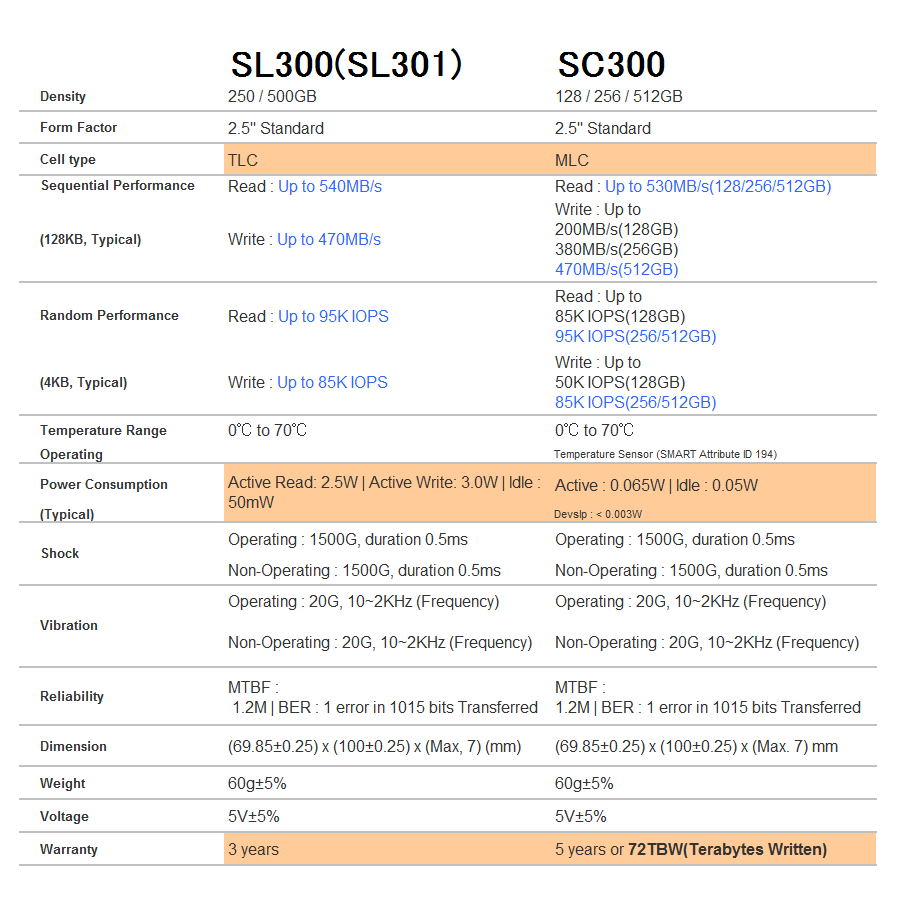 | | SL300(SL301) | SC300 |
|---|---|---|
| Density | 250 / 500GB | 128 / 256 / 512GB |
| Form Factor | 2.5" Standard | 2.5" Standard |
| Cell type | TLC | MLC |
| Sequential Performance (128KB, Typical) | Read : Up to 540MB/s Write : Up to 470MB/s | Read : Up to 530MB/s(128/256/512GB) Write : Up to 200MB/s(128GB) 380MB/s(256GB) 470MB/s(512GB) |
| Random Performance (4KB, Typical) | Read : Up to 95K IOPS Write : Up to 85K IOPS | Read : Up to 85K IOPS(128GB) 95K IOPS(256/512GB) Write : Up to 50K IOPS(128GB) 85K IOPS(256/512GB) |
| Temperature Range Operating | 0℃ to 70℃ | 0℃ to 70℃ Temperature Sensor (SMART Attribute ID 194) |
| Power Consumption (Typical) | Active Read: 2.5W \| Active Write: 3.0W \| Idle : 50mW | Active : 0.065W \| Idle : 0.05W Devslp : < 0.003W |
| Shock | Operating : 1500G, duration 0.5ms Non-Operating : 1500G, duration 0.5ms | Operating : 1500G, duration 0.5ms Non-Operating : 1500G, duration 0.5ms |
| Vibration | Operating : 20G, 10~2KHz (Frequency) Non-Operating : 20G, 10~2KHz (Frequency) | Operating : 20G, 10~2KHz (Frequency) Non-Operating : 20G, 10~2KHz (Frequency) |
| Reliability | MTBF : 1.2M \| BER : 1 error in 1015 bits Transferred | MTBF : 1.2M \| BER : 1 error in 1015 bits Transferred |
| Dimension | (69.85±0.25) x (100±0.25) x (Max, 7) (mm) | (69.85±0.25) x (100±0.25) x (Max. 7) mm |
| Weight | 60g±5% | 60g±5% |
| Voltage | 5V±5% | 5V±5% |
| Warranty | 3 years | 5 years or 72TBW(Terabytes Written) |